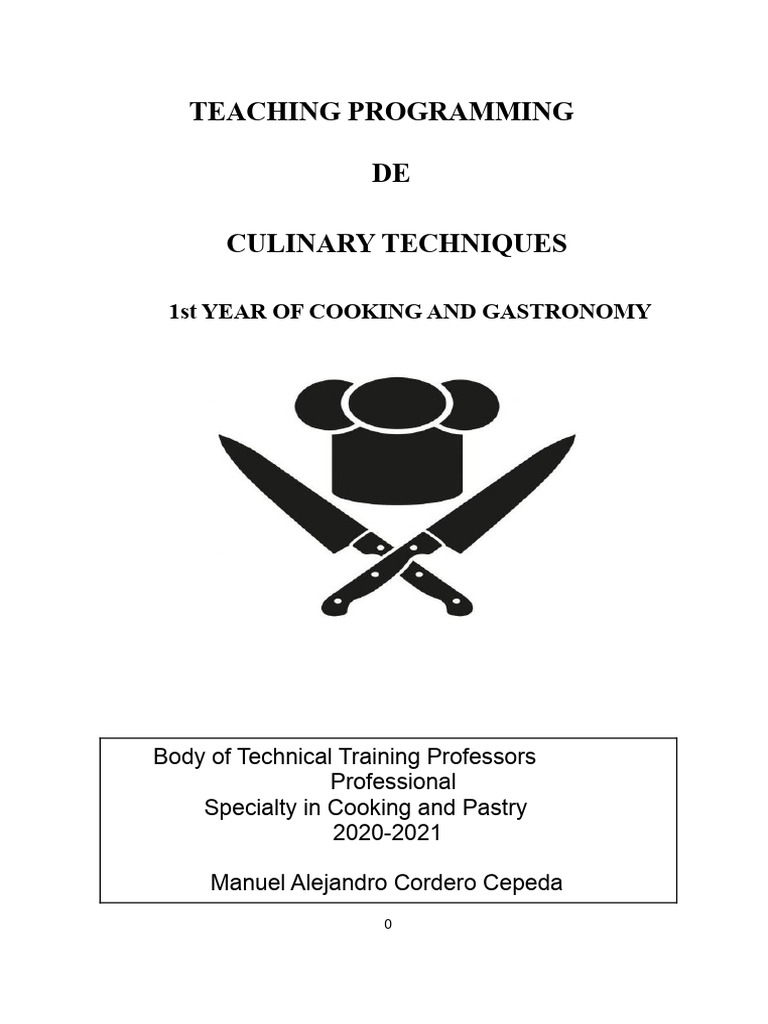 TEACHING PROGRAMMING

DE

CULINARY TECHNIQUES

1st YEAR OF COOKING AND GASTRONOMY

Body of Technical Training Professors
Professional
Specialty in Cooking and Pastry
2020-2021

Manuel Alejandro Cordero Cepeda

0